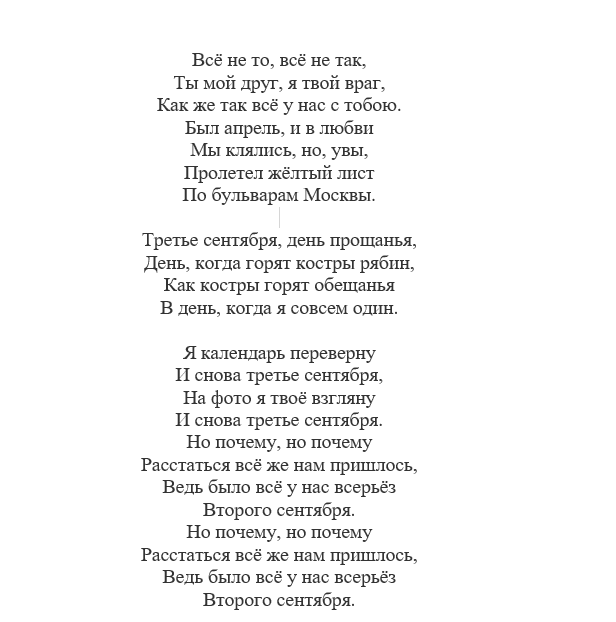 Всё не то, всё не так,
Ты мой друг, я твой враг,
Как же так всё у нас с тобою.
Был апрель, и в любви
Мы клялись, но, увы,
Пролетел жёлтый лист
По бульварам Москвы.

Третье сентября, день прощанья,
День, когда горят костры рябин,
Как костры горят обещанья
В день, когда я совсем один.

Я календарь переверну
И снова третье сентября,
На фото я твоё взгляну
И снова третье сентября.
Но почему, но почему
Расстаться всё же нам пришлось,
Ведь было всё у нас всерьёз
Второго сентября.
Но почему, но почему
Расстаться всё же нам пришлось,
Ведь было всё у нас всерьёз
Второго сентября.